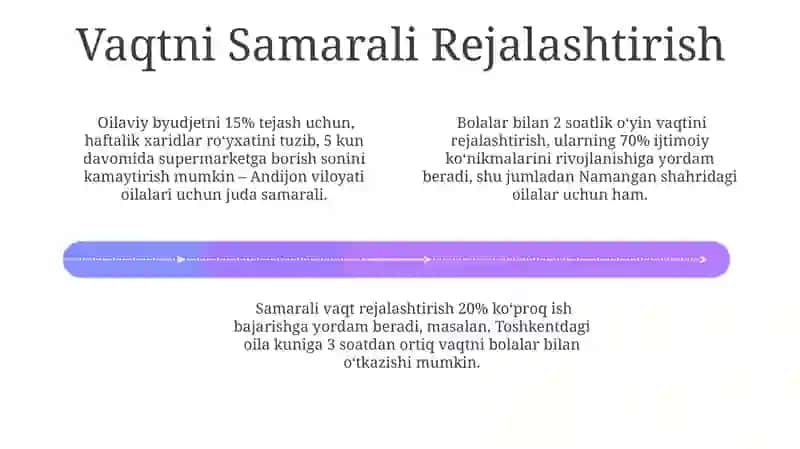 Vaqtni Samarali Rejalashtirish

Oilaviy byudjetni 15% tejash uchun, haftalik xaridlar roʻyxatini tuzib, 5 kun davomida supermarketga borish sonini kamaytirish mumkin – Andijon viloyati oilalari uchun juda samarali.

Bolalar bilan 2 soatlik oʻyin vaqtini rejalashtirish, ularning 70% ijtimoiy koʻnikmalarini rivojlanishiga yordam beradi, shu jumladan Namangan shahridagi oilalar uchun ham.

Samarali vaqt rejalashtirish 20% koʻproq ish bajarishga yordam beradi, masalan, Toshkentdagi oila kuniga 3 soatdan ortiq vaqtni bolalar bilan oʻtkazishi mumkin.